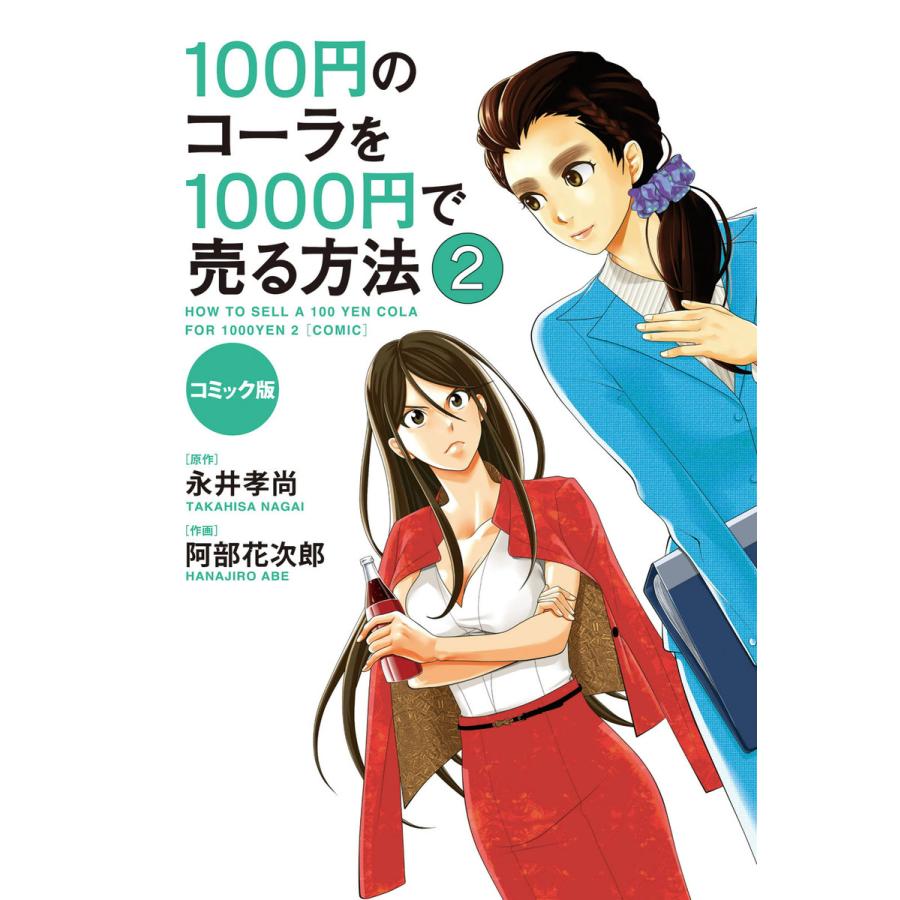 100円のコーラを1000円で売る方法 2

HOW TO SELL A 100 YEN COLA FOR 1000YEN 2 [COMIC]

コミック版

[原作]
永井孝尚
TAKAHISA NAGAI

[作画]
阿部花次郎
HANAJIRO ABE